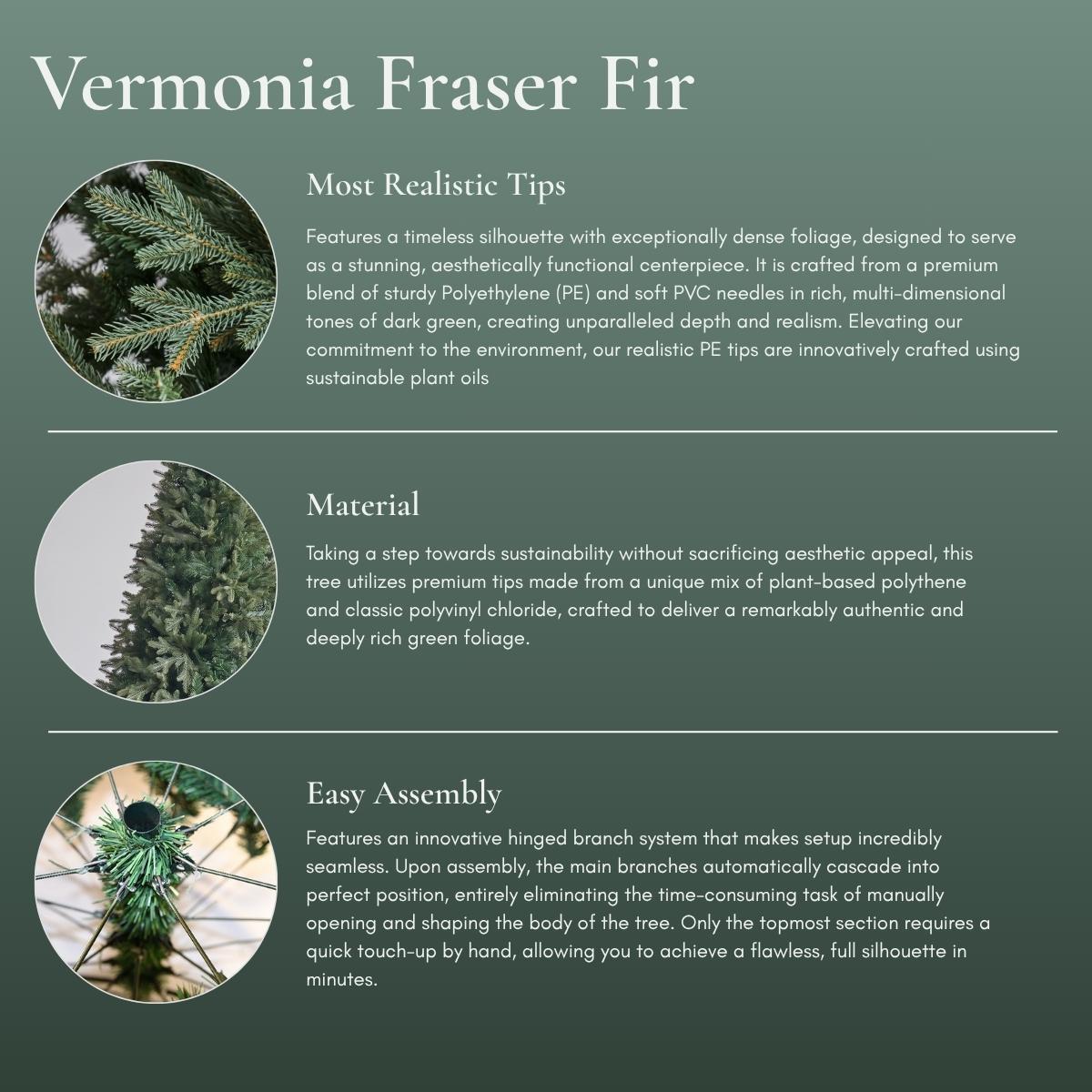 Vermonia Fraser Fir

Most Realistic Tips

Features a timeless silhouette with exceptionally dense foliage, designed to serve as a stunning, aesthetically functional centerpiece. It is crafted from a premium blend of sturdy Polyethylene (PE) and soft PVC needles in rich, multi-dimensional tones of dark green, creating unparalleled depth and realism. Elevating our commitment to the environment, our realistic PE tips are innovatively crafted using sustainable plant oils

Material

Taking a step towards sustainability without sacrificing aesthetic appeal, this tree utilizes premium tips made from a unique mix of plant-based polythene and classic polyvinyl chloride, crafted to deliver a remarkably authentic and deeply rich green foliage.

Easy Assembly

Features an innovative hinged branch system that makes setup incredibly seamless. Upon assembly, the main branches automatically cascade into perfect position, entirely eliminating the time-consuming task of manually opening and shaping the body of the tree. Only the topmost section requires a quick touch-up by hand, allowing you to achieve a flawless, full silhouette in minutes.